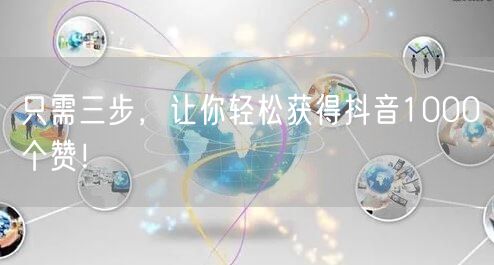 只需三步，让你轻松获得抖音1000个赞！